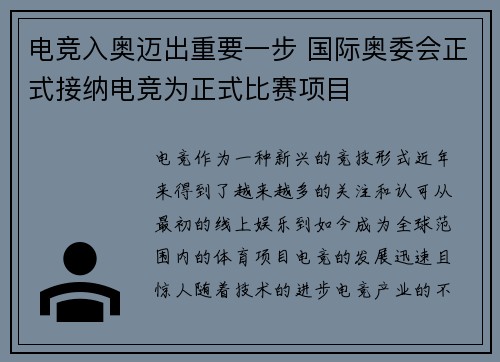 电竞入奥迈出重要一步 国际奥委会正式接纳电竞为正式比赛项目

电竞作为一种新兴的竞技形式近年来得到了越来越多的关注和认可从最初的线上娱乐到如今成为全球范围内的体育项目电竞的发展迅速且惊人随着技术的进步电竞产业的不